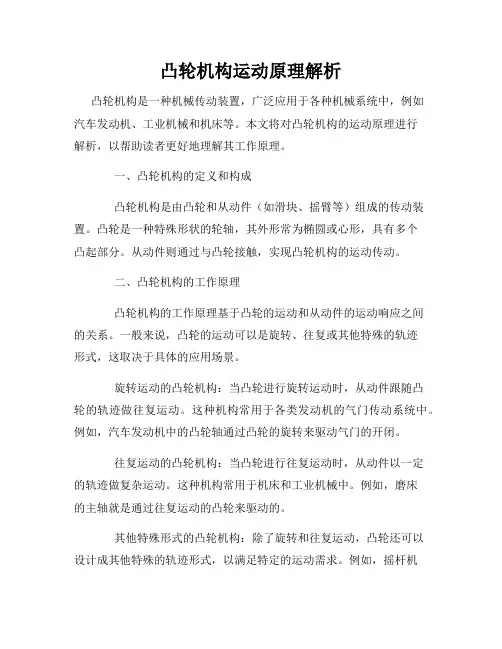 凸轮机构运动原理解析

凸轮机构是一种机械传动装置，广泛应用于各种机械系统中，例如汽车发动机、工业机械和机床等。本文将对凸轮机构的运动原理进行解析，以帮助读者更好地理解其工作原理。

一、凸轮机构的定义和构成

凸轮机构是由凸轮和从动件（如滑块、摇臂等）组成的传动装置。凸轮是一种特殊形状的轮轴，其外形常为椭圆或心形，具有多个凸起部分。从动件则通过与凸轮接触，实现凸轮机构的运动传动。

二、凸轮机构的工作原理

凸轮机构的工作原理基于凸轮的运动和从动件的运动响应之间的关系。一般来说，凸轮的运动可以是旋转、往复或其他特殊的轨迹形式，这取决于具体的应用场景。

旋转运动的凸轮机构：当凸轮进行旋转运动时，从动件跟随凸轮的轨迹做往复运动。这种机构常用于各类发动机的气门传动系统中。例如，汽车发动机中的凸轮轴通过凸轮的旋转来驱动气门的开闭。

往复运动的凸轮机构：当凸轮进行往复运动时，从动件以一定的轨迹做复杂运动。这种机构常用于机床和工业机械中。例如，磨床的主轴就是通过往复运动的凸轮来驱动的。

其他特殊形式的凸轮机构：除了旋转和往复运动，凸轮还可以设计成其他特殊的轨迹形式，以满足特定的运动需求。例如，摇杆机